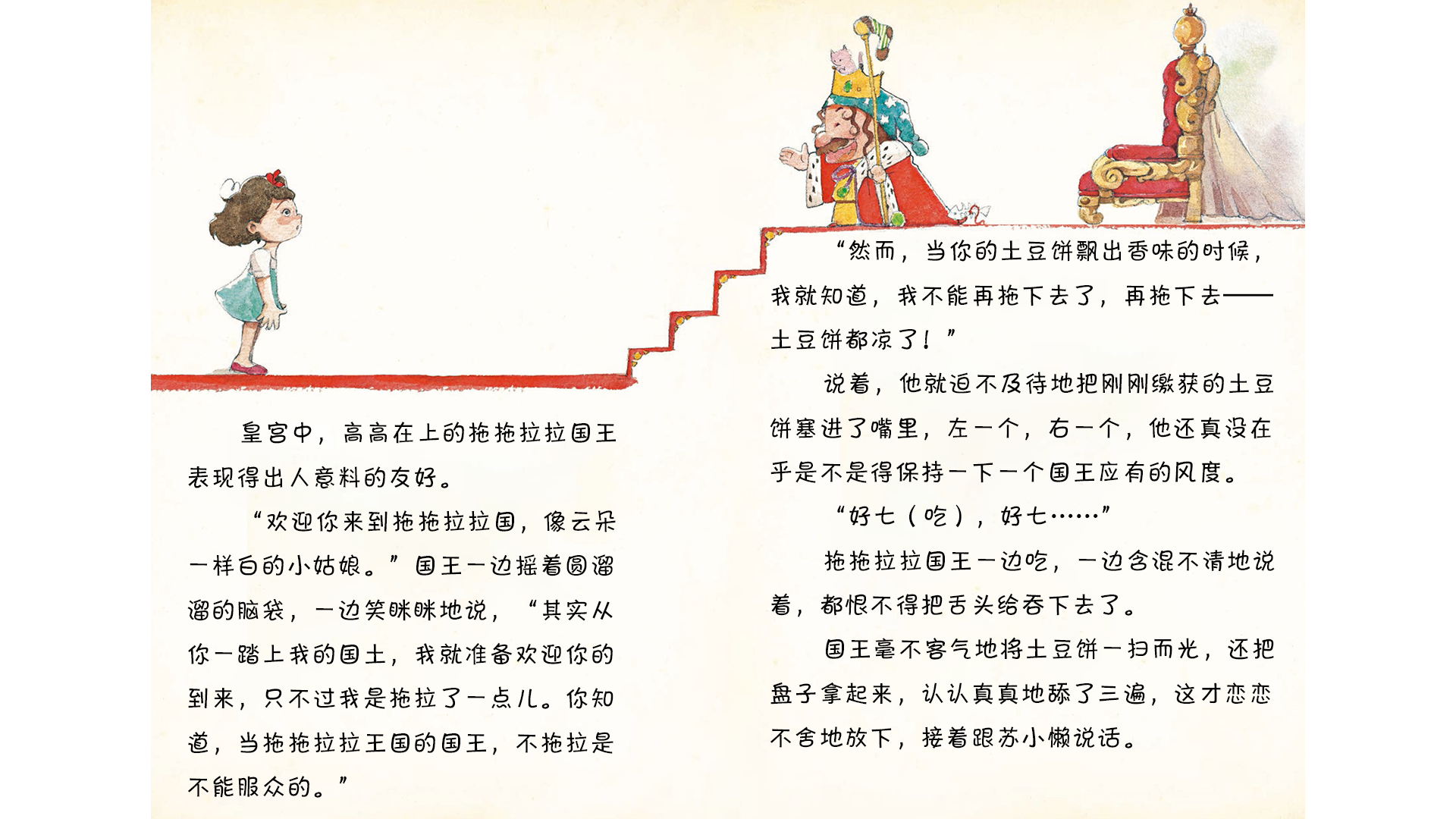 皇宫中，高高在上的拖拖拉拉国王表现得出人意料的友好。

“欢迎你来到拖拖拉拉国，像云朵一样白的小姑娘。”国王一边摇着圆溜溜的脑袋，一边笑眯眯地说，“其实从你一踏上我的国土，我就准备欢迎你的到来，只不过我是拖拉了一点儿。你知道，当拖拖拉拉王国的国王，不拖拉是不能服众的。”

“然而，当你的土豆饼飘出香味的时候，我就知道，我不能再拖下去了，再拖下去——土豆饼都凉了！”

说着，他就迫不及待地把刚刚缴获的土豆饼塞进了嘴里，左一个，右一个，他还真没在乎是不是得保持一下一个国王应有的风度。

“好七（吃），好七……”

拖拖拉拉国王一边吃，一边含混不清地说着，都恨不得把舌头给吞下去了。

国王毫不客气地将土豆饼一扫而光，还把盘子拿起来，认认真真地舔了三遍，这才恋恋不舍地放下，接着跟苏小懒说话。